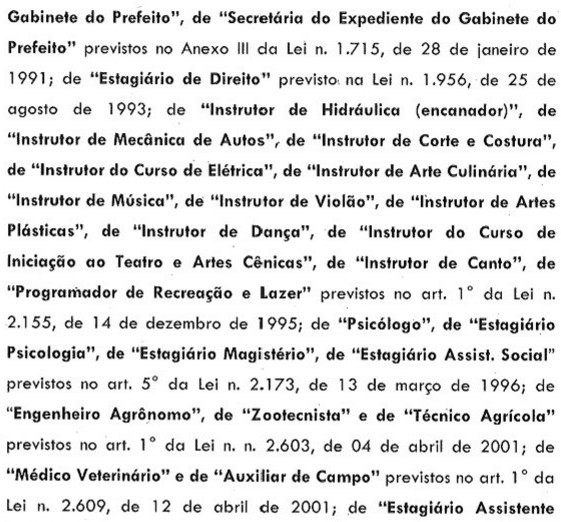 Gabinete do Prefeito", de "Secretária do Expediente do Gabinete do Prefeito" previstos no Anexo III da Lei n. 1.715, de 28 de janeiro de 1991; de "Estagiário de Direito" previsto na Lei n. 1.956, de 25 de agosto de 1993; de "Instrutor de Hidráulica (encanador)", de "Instrutor de Mecânica de Autos", de "Instrutor de Corte e Costura", de "Instrutor do Curso de Elétrica", de "Instrutor de Arte Culinária", de "Instrutor de Música", de "Instrutor de Violão", de "Instrutor de Artes Plásticas", de "Instrutor de Dança", de "Instrutor do Curso de Iniciação ao Teatro e Artes Cênicas", de "Instrutor de Canto", de "Programador de Recreação e Lazer" previstos no art. 1° da Lei n. 2.155, de 14 de dezembro de 1995; de "Psicólogo", de "Estagiário Psicologia", de "Estagiário Magistério", de "Estagiário Assist. Social" previstos no art. 5° da Lei n. 2.173, de 13 de março de 1996; de "Engenheiro Agrônomo", de "Zootecnista" e de "Técnico Agrícola" previstos no art. 1° da Lei n. n. 2.603, de 04 de abril de 2001; de "Médico Veterinário" e de "Auxiliar de Campo" previstos no art. 1° da Lei n. 2.609, de 12 de abril de 2001; de "Estagiário Assistente